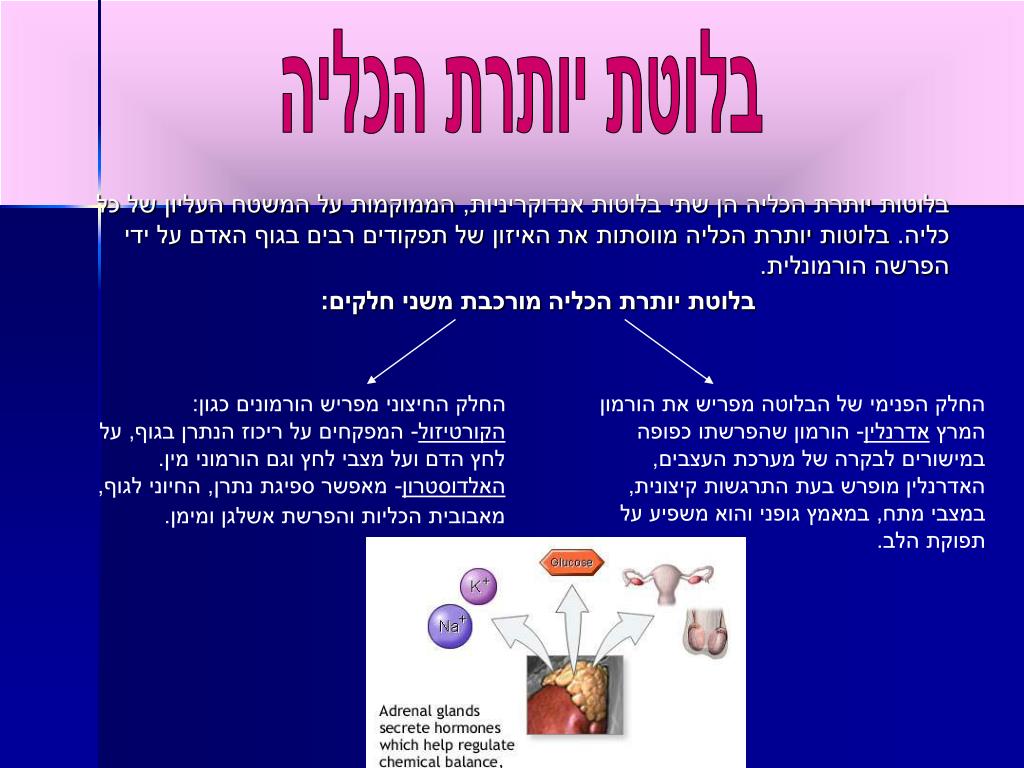 בלוטת יותרת הכליה

בלוטות יותרת הכליה הן שתי בלוטות אנדוקריניות, הממוקמות על המשטח העליון של כל כליה. בלוטות יותרת הכליה מווסתות את האיזון של תפקודים רבים בגוף האדם על ידי הפרשה הורמונלית.

בלוטת יותרת הכליה מורכבת משני חלקים:

החלק הפנימי של הבלוטה מפריש את הורמון המרץ אדרנלין- הורמון שהפרשתו כפופה במישורים לבקרה של מערכת העצבים, האדרנלין מופרש בעת התרגשות קיצונית, במצבי מתח, במאמץ גופני והוא משפיע על תפוקת הלב.

החלק החיצוני מפריש הורמונים כגון: הקורטיזול- המפקחים על ריכוז הנתרן בגוף, על לחץ הדם ועל מצבי לחץ וגם הורמוני מין. האלדוסטרון- מאפשר ספיגת נתרן, החיוני לגוף, מאבובית הכליות והפרשת אשלגן ומימן.

Glucose
$K^+$
$Na^+$
Adrenal glands secrete hormones which help regulate chemical balance,